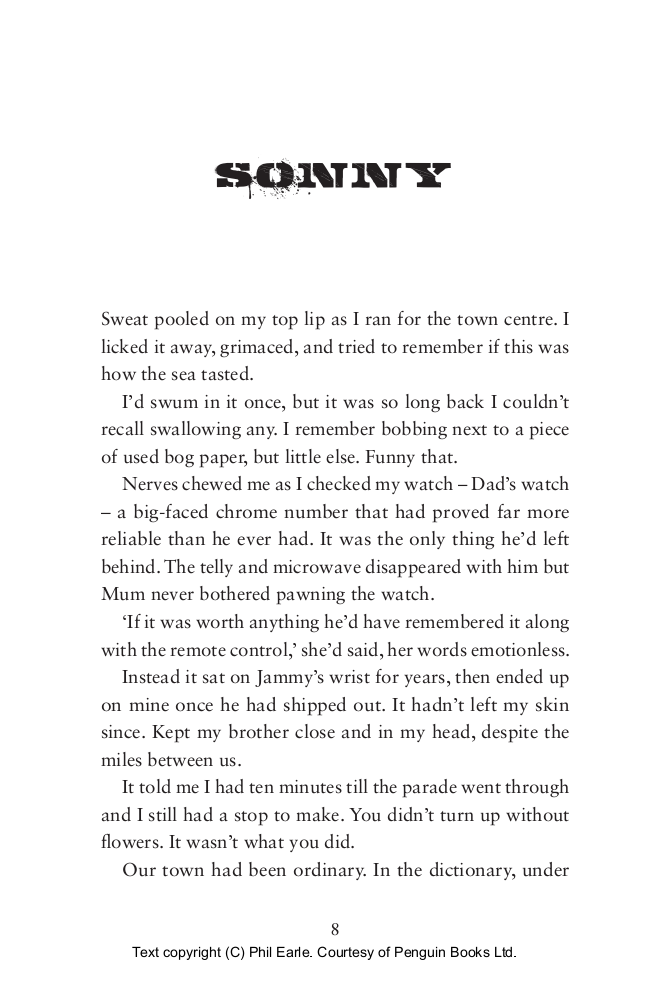 SONNY

Sweat pooled on my top lip as I ran for the town centre. I licked it away, grimaced, and tried to remember if this was how the sea tasted.

I'd swum in it once, but it was so long back I couldn't recall swallowing any. I remember bobbing next to a piece of used bog paper, but little else. Funny that.

Nerves chewed me as I checked my watch – Dad's watch – a big-faced chrome number that had proved far more reliable than he ever had. It was the only thing he'd left behind. The telly and microwave disappeared with him but Mum never bothered pawning the watch.

'If it was worth anything he'd have remembered it along with the remote control,' she'd said, her words emotionless.

Instead it sat on Jammy's wrist for years, then ended up on mine once he had shipped out. It hadn't left my skin since. Kept my brother close and in my head, despite the miles between us.

It told me I had ten minutes till the parade went through and I still had a stop to make. You didn't turn up without flowers. It wasn't what you did.

Our town had been ordinary. In the dictionary, under

8

Text copyright (C) Phil Earle. Courtesy of Penguin Books Ltd.